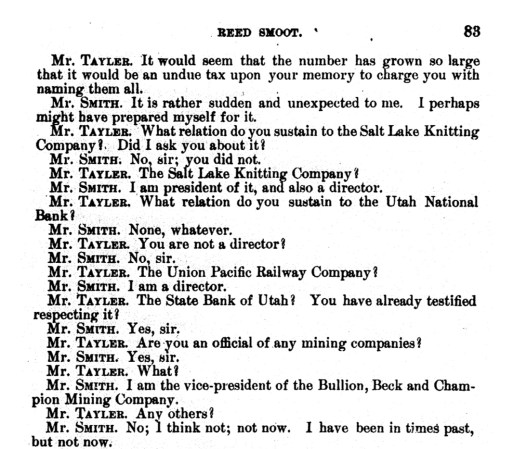 REED SMOOT. 83

Mr. TAYLER. It would seem that the number has grown so large that it would be an undue tax upon your memory to charge you with naming them all.

Mr. SMITH. It is rather sudden and unexpected to me. I perhaps might have prepared myself for it.

Mr. TAYLER. What relation do you sustain to the Salt Lake Knitting Company? Did I ask you about it?

Mr. SMITH. No, sir; you did not.

Mr. TAYLER. The Salt Lake Knitting Company?

Mr. SMITH. I am president of it, and also a director.

Mr. TAYLER. What relation do you sustain to the Utah National Bank?

Mr. SMITH. None, whatever.

Mr. TAYLER. You are not a director?

Mr. SMITH. No, sir.

Mr. TAYLER. The Union Pacific Railway Company?

Mr. SMITH. I am a director.

Mr. TAYLER. The State Bank of Utah? You have already testified respecting it?

Mr. SMITH. Yes, sir.

Mr. TAYLER. Are you an official of any mining companies?

Mr. SMITH. Yes, sir.

Mr. TAYLER. What?

Mr. SMITH. I am the vice-president of the Bullion, Beck and Champion Mining Company.

Mr. TAYLER. Any others?

Mr. SMITH. No; I think not; not now. I have been in times past, but not now.